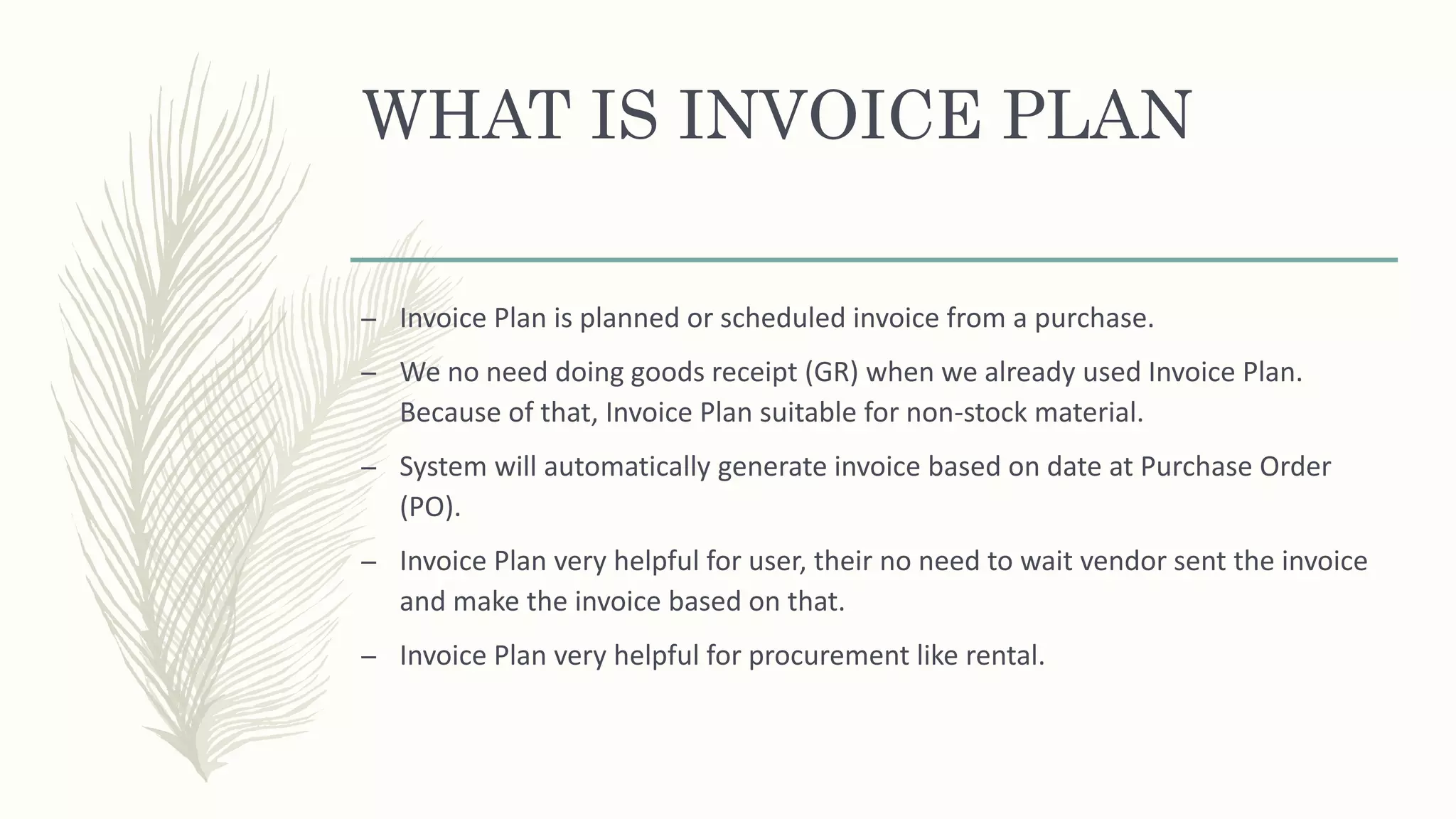 WHAT IS INVOICE PLAN

– Invoice Plan is planned or scheduled invoice from a purchase.

– We no need doing goods receipt (GR) when we already used Invoice Plan. Because of that, Invoice Plan suitable for non-stock material.

– System will automatically generate invoice based on date at Purchase Order (PO).

– Invoice Plan very helpful for user, their no need to wait vendor sent the invoice and make the invoice based on that.

– Invoice Plan very helpful for procurement like rental.